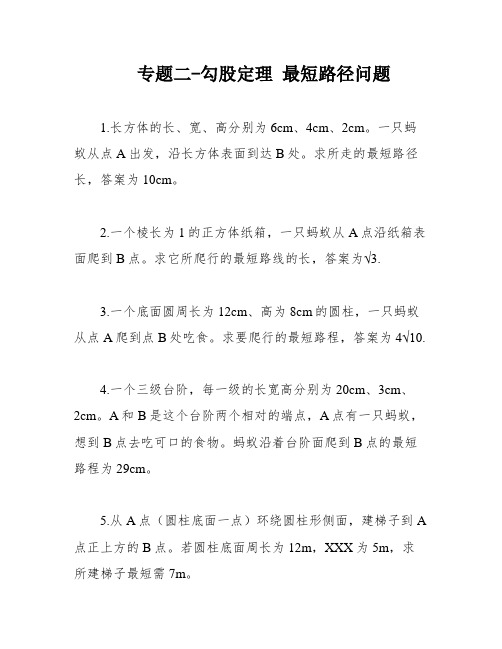 专题二-勾股定理 最短路径问题

1.长方体的长、宽、高分别为 6cm、4cm、2cm。一只蚂蚁从点 A 出发，沿长方体表面到达 B 处。求所走的最短路径长，答案为 10cm。

2.一个棱长为 1 的正方体纸箱，一只蚂蚁从 A 点沿纸箱表面爬到 B 点。求它所爬行的最短路线的长，答案为$\sqrt{3}$.

3.一个底面圆周长为 12cm、高为 8cm 的圆柱，一只蚂蚁从点 A 爬到点 B 处吃食。求要爬行的最短路程，答案为 $4\sqrt{10}$.

4.一个三级台阶，每一级的长宽高分别为 20cm、3cm、2cm。A 和 B 是这个台阶两个相对的端点，A 点有一只蚂蚁，想到 B 点去吃可口的食物。蚂蚁沿着台阶面爬到 B 点的最短路程为 29cm。

5.从 A 点（圆柱底面一点）环绕圆柱形侧面，建梯子到 A 点正上方的 B 点。若圆柱底面周长为 12m，XXX 为 5m，求所建梯子最短需 7m。